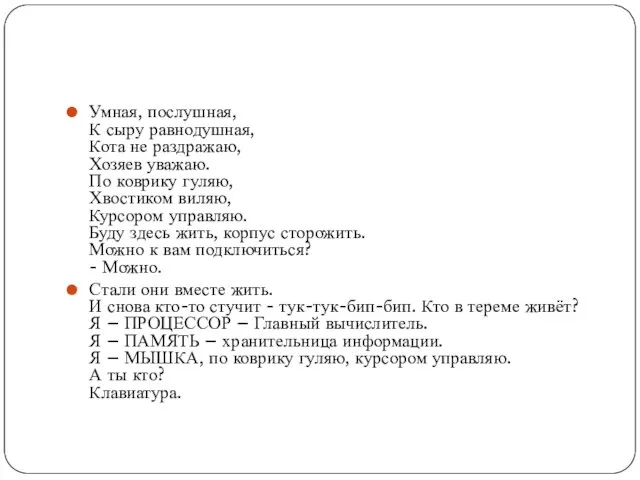 Умная, послушная,
К сыру равнодушная,
Кота не раздражаю,
Хозяев уважаю.
По коврику гуляю,
Хвостиком виляю,
Курсором управляю.
Буду здесь жить, корпус сторожить.
Можно к вам подключиться?
- Можно.

Стали они вместе жить.
И снова кто-то стучит - тук-тук-бип-бип. Кто в тереме живёт?
Я – ПРОЦЕССОР – Главный вычислитель.
Я – ПАМЯТЬ – хранительница информации.
Я – МЫШКА, по коврику гуляю, курсором управляю.
А ты кто?
Клавиатура.